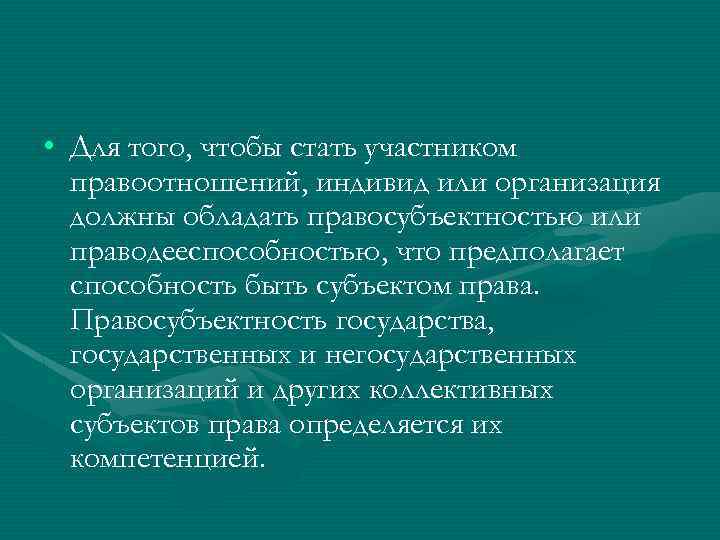 • Для того, чтобы стать участником правоотношений, индивид или организация должны обладать правосубъектностью или праводееспособностью, что предполагает способность быть субъектом права. Правосубъектность государства, государственных и негосударственных организаций и других коллективных субъектов права определяется их компетенцией.